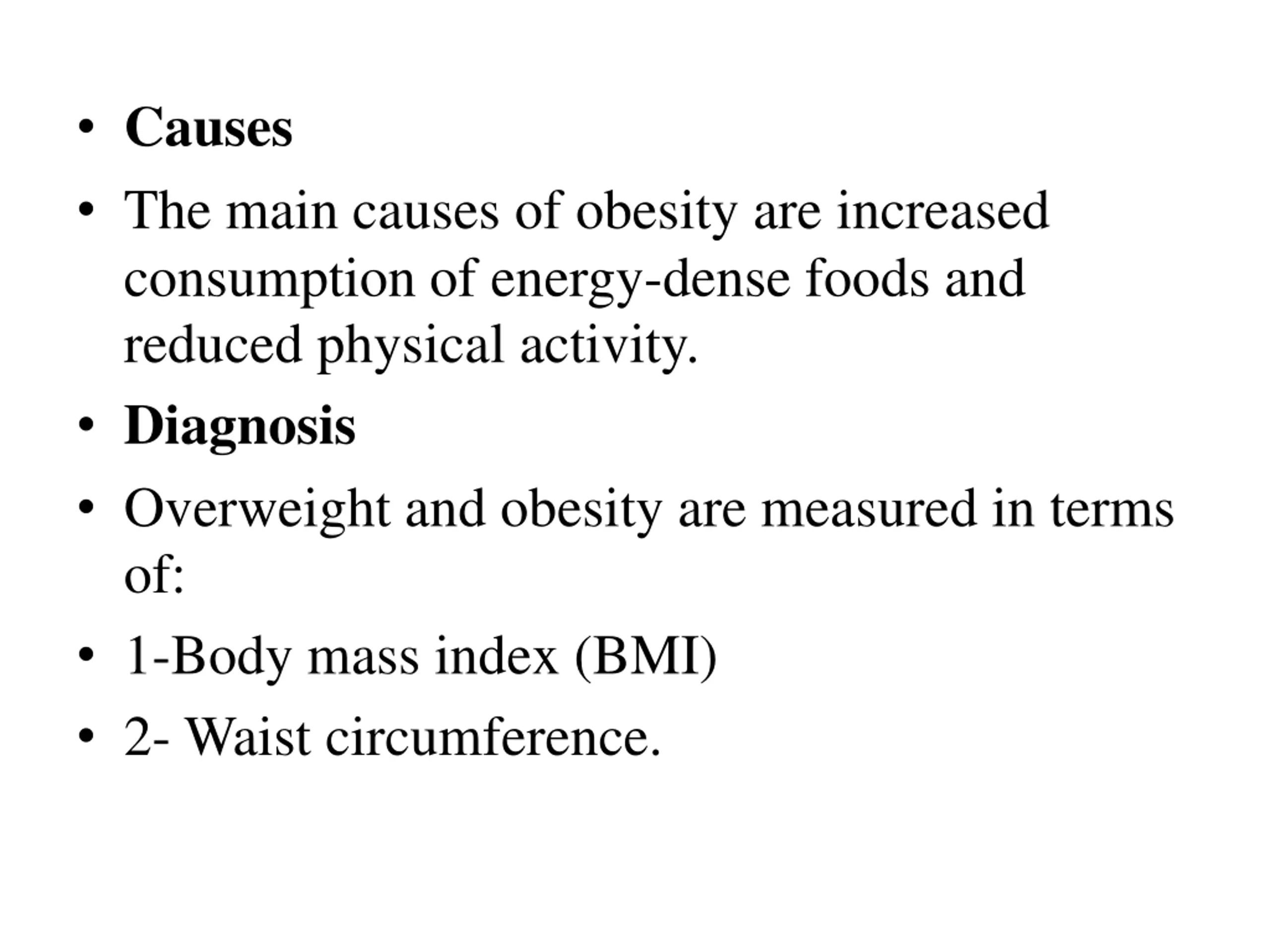 • Causes
• The main causes of obesity are increased consumption of energy-dense foods and reduced physical activity.
• Diagnosis
• Overweight and obesity are measured in terms of:
• 1-Body mass index (BMI)
• 2- Waist circumference.